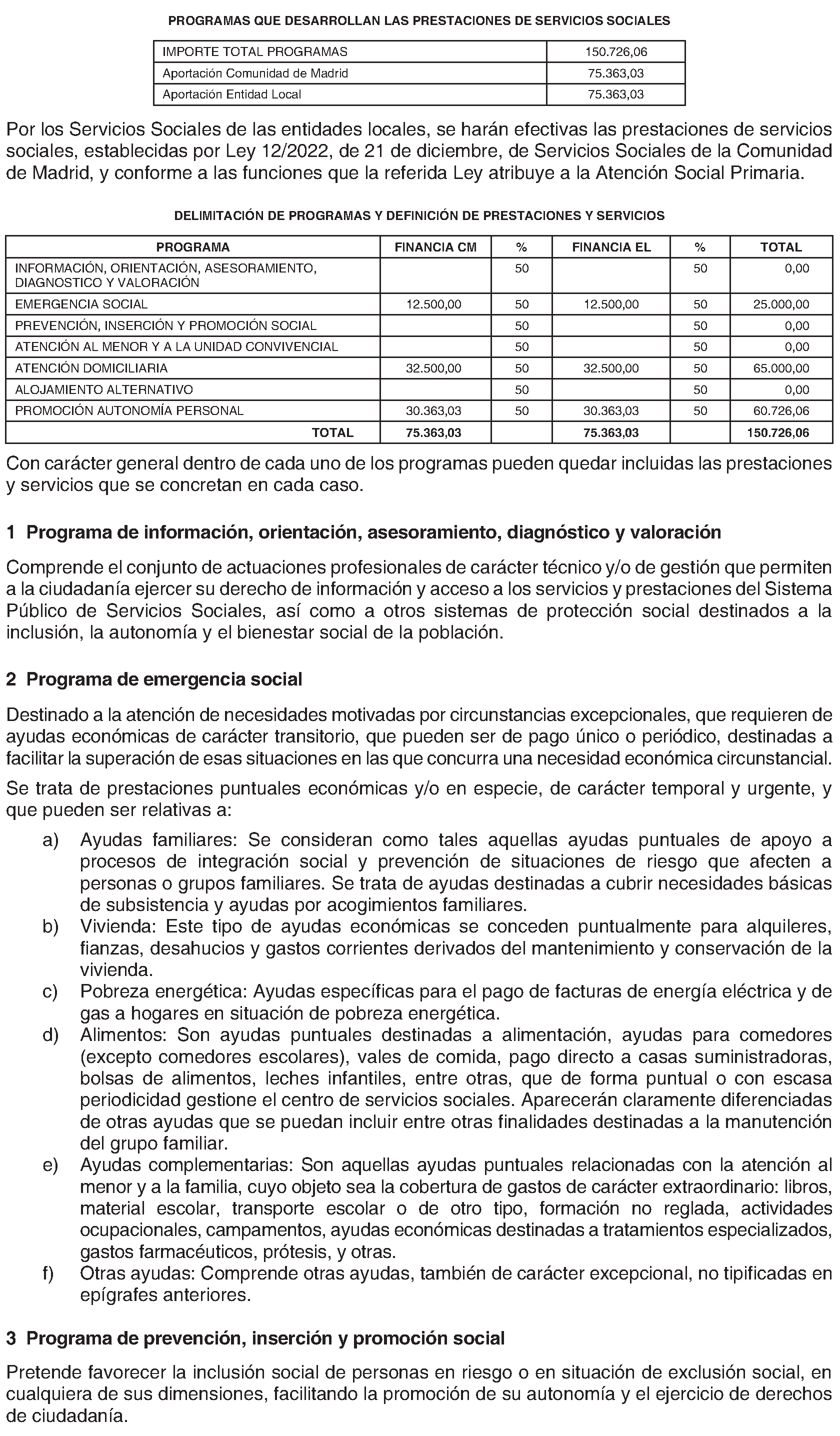 PROGRAMAS QUE DESARROLLAN LAS PRESTACIONES DE SERVICIOS SOCIALES

| IMPORTE TOTAL PROGRAMAS | 150.726,06 |
|---|---|
| Aportación Comunidad de Madrid | 75.363,03 |
| Aportación Entidad Local | 75.363,03 |

Por los Servicios Sociales de las entidades locales, se harán efectivas las prestaciones de servicios sociales, establecidas por Ley 12/2022, de 21 de diciembre, de Servicios Sociales de la Comunidad de Madrid, y conforme a las funciones que la referida Ley atribuye a la Atención Social Primaria.

DELIMITACIÓN DE PROGRAMAS Y DEFINICIÓN DE PRESTACIONES Y SERVICIOS

| PROGRAMA | FINANCIA CM | % | FINANCIA EL | % | TOTAL |
|---|---|---|---|---|---|
| INFORMACIÓN, ORIENTACIÓN, ASESORAMIENTO, DIAGNOSTICO Y VALORACIÓN | | 50 | | 50 | 0,00 |
| EMERGENCIA SOCIAL | 12.500,00 | 50 | 12.500,00 | 50 | 25.000,00 |
| PREVENCIÓN, INSERCIÓN Y PROMOCIÓN SOCIAL | | 50 | | 50 | 0,00 |
| ATENCIÓN AL MENOR Y A LA UNIDAD CONVIVENCIAL | | 50 | | 50 | 0,00 |
| ATENCIÓN DOMICILIARIA | 32.500,00 | 50 | 32.500,00 | 50 | 65.000,00 |
| ALOJAMIENTO ALTERNATIVO | | 50 | | 50 | 0,00 |
| PROMOCIÓN AUTONOMÍA PERSONAL | 30.363,03 | 50 | 30.363,03 | 50 | 60.726,06 |
| TOTAL | 75.363,03 | | 75.363,03 | | 150.726,06 |

Con carácter general dentro de cada uno de los programas pueden quedar incluidas las prestaciones y servicios que se concretan en cada caso.

1 Programa de información, orientación, asesoramiento, diagnóstico y valoración

Comprende el conjunto de actuaciones profesionales de carácter técnico y/o de gestión que permiten a la ciudadanía ejercer su derecho de información y acceso a los servicios y prestaciones del Sistema Público de Servicios Sociales, así como a otros sistemas de protección social destinados a la inclusión, la autonomía y el bienestar social de la población.

2 Programa de emergencia social

Destinado a la atención de necesidades motivadas por circunstancias excepcionales, que requieren de ayudas económicas de carácter transitorio, que pueden ser de pago único o periódico, destinadas a facilitar la superación de esas situaciones en las que concurra una necesidad económica circunstancial.

Se trata de prestaciones puntuales económicas y/o en especie, de carácter temporal y urgente, y que pueden ser relativas a:

a) Ayudas familiares: Se consideran como tales aquellas ayudas puntuales de apoyo a procesos de integración social y prevención de situaciones de riesgo que afecten a personas o grupos familiares. Se trata de ayudas destinadas a cubrir necesidades básicas de subsistencia y ayudas por acogimientos familiares.
b) Vivienda: Este tipo de ayudas económicas se conceden puntualmente para alquileres, fianzas, desahucios y gastos corrientes derivados del mantenimiento y conservación de la vivienda.
c) Pobreza energética: Ayudas específicas para el pago de facturas de energía eléctrica y de gas a hogares en situación de pobreza energética.
d) Alimentos: Son ayudas puntuales destinadas a alimentación, ayudas para comedores (excepto comedores escolares), vales de comida, pago directo a casas suministradoras, bolsas de alimentos, leches infantiles, entre otras, que de forma puntual o con escasa periodicidad gestione el centro de servicios sociales. Aparecerán claramente diferenciadas de otras ayudas que se puedan incluir entre otras finalidades destinadas a la manutención del grupo familiar.
e) Ayudas complementarias: Son aquellas ayudas puntuales relacionadas con la atención al menor y a la familia, cuyo objeto sea la cobertura de gastos de carácter extraordinario: libros, material escolar, transporte escolar o de otro tipo, formación no reglada, actividades ocupacionales, campamentos, ayudas económicas destinadas a tratamientos especializados, gastos farmacéuticos, prótesis, y otras.
f) Otras ayudas: Comprende otras ayudas, también de carácter excepcional, no tipificadas en epígrafes anteriores.

3 Programa de prevención, inserción y promoción social

Pretende favorecer la inclusión social de personas en riesgo o en situación de exclusión social, en cualquiera de sus dimensiones, facilitando la promoción de su autonomía y el ejercicio de derechos de ciudadanía.